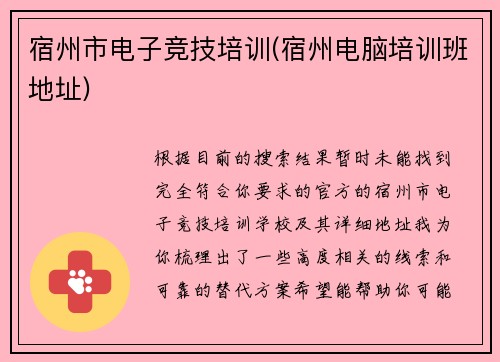 宿州市电子竞技培训(宿州电脑培训班地址)

根据目前的搜索结果暂时未能找到完全符合你要求的官方的宿州市电子竞技培训学校及其详细地址我为你梳理出了一些高度相关的线索和可靠的替代方案希望能帮助你可能